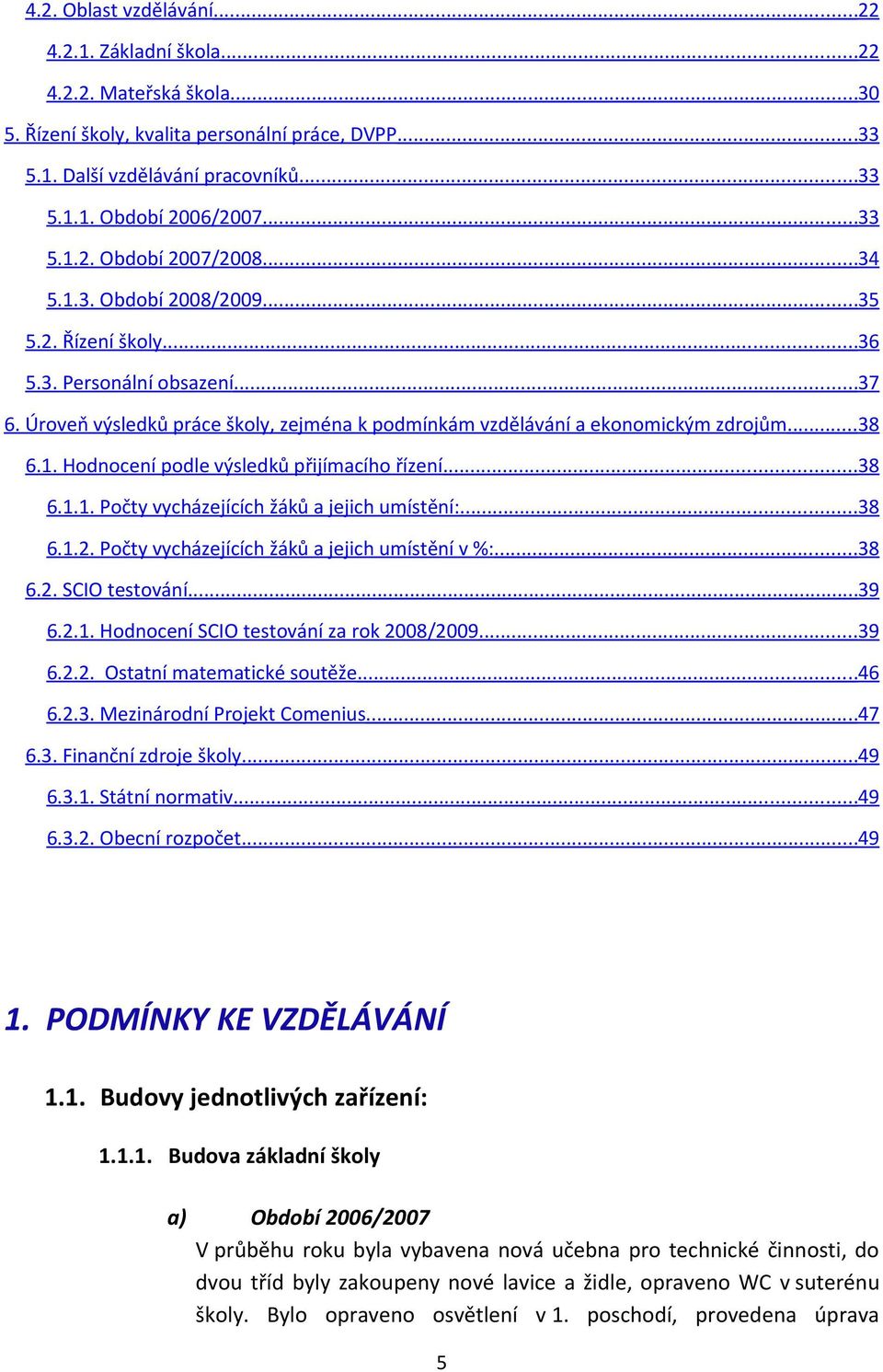 4.2. Oblast vzdělávání...22
4.2.1. Základní škola...22
4.2.2. Mateřská škola...30
5. Řízení školy, kvalita personální práce, DVPP...33
5.1. Další vzdělávání pracovníků...33
5.1.1. Období 2006/2007...33
5.1.2. Období 2007/2008...34
5.1.3. Období 2008/2009...35
5.2. Řízení školy...36
5.3. Personální obsazení...37
6. Úroveň výsledků práce školy, zejména k podmínkám vzdělávání a ekonomickým zdrojům...38
6.1. Hodnocení podle výsledků přijímacího řízení...38
6.1.1. Počty vycházejících žáků a jejich umístění:...38
6.1.2. Počty vycházejících žáků a jejich umístění v %:...38
6.2. SCIO testování...39
6.2.1. Hodnocení SCIO testování za rok 2008/2009...39
6.2.2. Ostatní matematické soutěže...46
6.2.3. Mezinárodní Projekt Comenius...47
6.3. Finanční zdroje školy...49
6.3.1. Státní normativ...49
6.3.2. Obecní rozpočet...49

1. PODMÍNKY KE VZDĚLÁVÁNÍ

1.1. Budovy jednotlivých zařízení:

1.1.1. Budova základní školy

a) Období 2006/2007
V průběhu roku byla vybavena nová učebna pro technické činnosti, do dvou tříd byly zakoupeny nové lavice a židle, opraveno WC v suterénu školy. Bylo opraveno osvětlení v 1. poschodí, provedena úprava

5